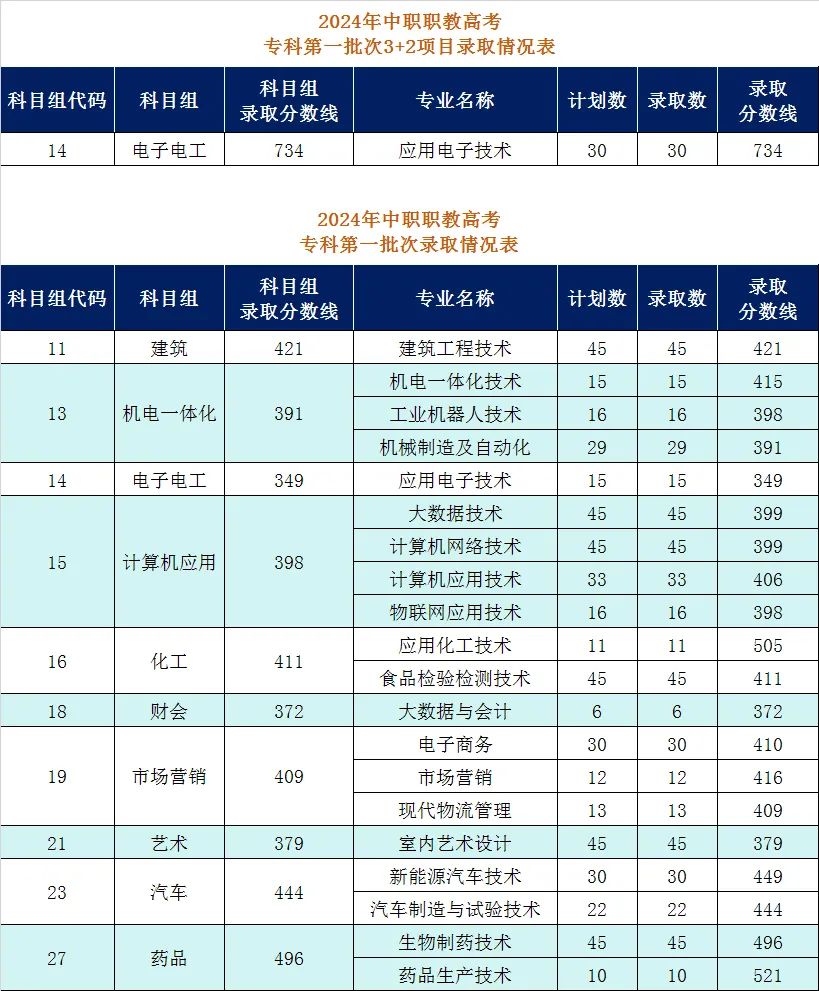 2024年中职职教高考
专科第一批次3+2项目录取情况表

| 科目组代码 | 科目组 | 科目组录取分数线 | 专业名称 | 计划数 | 录取数 | 录取分数线 |
|---|---|---|---|---|---|---|
| 14 | 电子电工 | 734 | 应用电子技术 | 30 | 30 | 734 |

2024年中职职教高考
专科第一批次录取情况表

| 科目组代码 | 科目组 | 科目组录取分数线 | 专业名称 | 计划数 | 录取数 | 录取分数线 |
|---|---|---|---|---|---|---|
| 11 | 建筑 | 421 | 建筑工程技术 | 45 | 45 | 421 |
| 13 | 机电一体化 | 391 | 机电一体化技术 | 15 | 15 | 415 |
| | | | 工业机器人技术 | 16 | 16 | 398 |
| | | | 机械制造及自动化 | 29 | 29 | 391 |
| 14 | 电子电工 | 349 | 应用电子技术 | 15 | 15 | 349 |
| 15 | 计算机应用 | 398 | 大数据技术 | 45 | 45 | 399 |
| | | | 计算机网络技术 | 45 | 45 | 399 |
| | | | 计算机应用技术 | 33 | 33 | 406 |
| | | | 物联网应用技术 | 16 | 16 | 398 |
| 16 | 化工 | 411 | 应用化工技术 | 11 | 11 | 505 |
| | | | 食品检验检测技术 | 45 | 45 | 411 |
| 18 | 财会 | 372 | 大数据与会计 | 6 | 6 | 372 |
| 19 | 市场营销 | 409 | 电子商务 | 30 | 30 | 410 |
| | | | 市场营销 | 12 | 12 | 416 |
| | | | 现代物流管理 | 13 | 13 | 409 |
| 21 | 艺术 | 379 | 室内艺术设计 | 45 | 45 | 379 |
| 23 | 汽车 | 444 | 新能源汽车技术 | 30 | 30 | 449 |
| | | | 汽车制造与试验技术 | 22 | 22 | 444 |
| 27 | 药品 | 496 | 生物制药技术 | 45 | 45 | 496 |
| | | | 药品生产技术 | 10 | 10 | 521 |